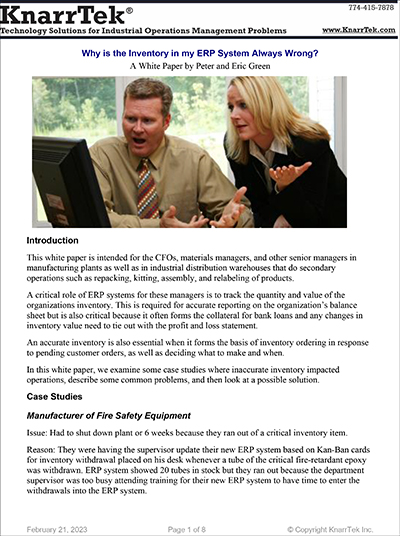 KnarrTek®

774-415-7878

Technology Solutions for Industrial Operations Management Problems

www.KnarrTek.com

Why is the Inventory in my ERP System Always Wrong?

A White Paper by Peter and Eric Green

Introduction

This white paper is intended for the CFOs, materials managers, and other senior managers in manufacturing plants as well as in industrial distribution warehouses that do secondary operations such as repacking, kitting, assembly, and relabeling of products.

A critical role of ERP systems for these managers is to track the quantity and value of the organizations inventory. This is required for accurate reporting on the organization's balance sheet but is also critical because it often forms the collateral for bank loans and any changes in inventory value need to tie out with the profit and loss statement.

An accurate inventory is also essential when it forms the basis of inventory ordering in response to pending customer orders, as well as deciding what to make and when.

In this white paper, we examine some case studies where inaccurate inventory impacted operations, describe some common problems, and then look at a possible solution.

Case Studies

Manufacturer of Fire Safety Equipment

Issue: Had to shut down plant or 6 weeks because they ran out of a critical inventory item.

Reason: They were having the supervisor update their new ERP system based on Kan-Ban cards for inventory withdrawal placed on his desk whenever a tube of the critical fire-retardant epoxy was withdrawn. ERP system showed 20 tubes in stock but they ran out because the department supervisor was too busy attending training for their new ERP system to have time to enter the withdrawals into the ERP system.

February 21, 2023

Page 1 of 8

© Copyright KnarrTek Inc.